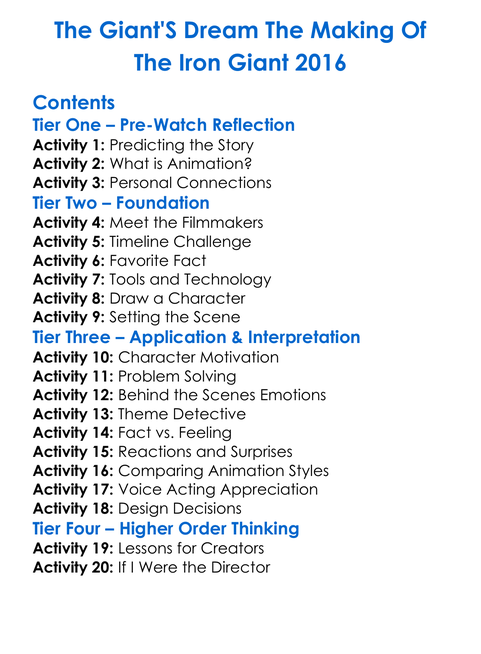 The Giant'S Dream The Making Of The Iron Giant 2016

Contents

Tier One – Pre-Watch Reflection

Activity 1: Predicting the Story
Activity 2: What is Animation?
Activity 3: Personal Connections

Tier Two – Foundation

Activity 4: Meet the Filmmakers
Activity 5: Timeline Challenge
Activity 6: Favorite Fact
Activity 7: Tools and Technology
Activity 8: Draw a Character
Activity 9: Setting the Scene

Tier Three – Application & Interpretation

Activity 10: Character Motivation
Activity 11: Problem Solving
Activity 12: Behind the Scenes Emotions
Activity 13: Theme Detective
Activity 14: Fact vs. Feeling
Activity 15: Reactions and Surprises
Activity 16: Comparing Animation Styles
Activity 17: Voice Acting Appreciation
Activity 18: Design Decisions

Tier Four – Higher Order Thinking

Activity 19: Lessons for Creators
Activity 20: If I Were the Director